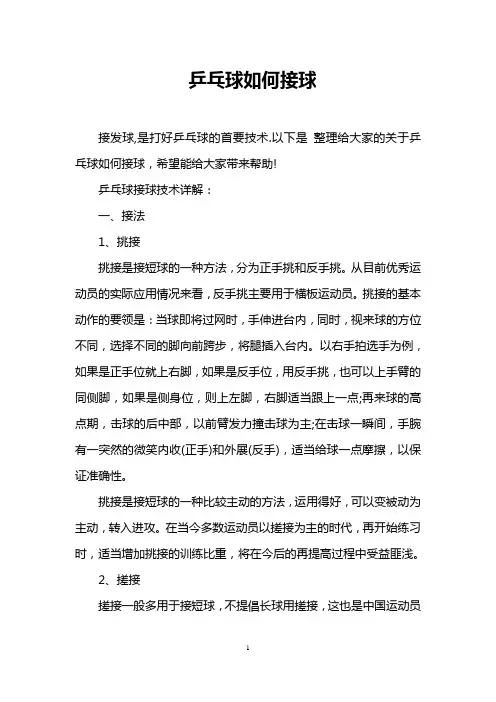 乒乓球如何接球

接发球,是打好乒乓球的首要技术.以下是 整理给大家的关于乒乓球如何接球，希望能给大家带来帮助!

乒乓球接球技术详解：

一、接法

1、挑接

挑接是接短球的一种方法，分为正手挑和反手挑。从目前优秀运动员的实际应用情况来看，反手挑主要用于横板运动员。挑接的基本动作的要领是：当球即将过网时，手伸进台内，同时，视来球的方位不同，选择不同的脚向前跨步，将腿插入台内。以右手拍选手为例，如果是正手位就上右脚，如果是反手位，用反手挑，也可以上手臂的同侧脚，如果是侧身位，则上左脚，右脚适当跟上一点;再来球的高点期，击球的后中部，以前臂发力撞击球为主;在击球一瞬间，手腕有一突然的微笑内收(正手)和外展(反手)，适当给球一点摩擦，以保证准确性。

挑接是接短球的一种比较主动的方法，运用得好，可以变被动为主动，转入进攻。在当今多数运动员以搓接为主的时代，再开始练习时，适当增加挑接的训练比重，将在今后的再提高过程中受益匪浅。

2、搓接

搓接一般多用于接短球，不提倡长球用搓接，这也是中国运动员

1